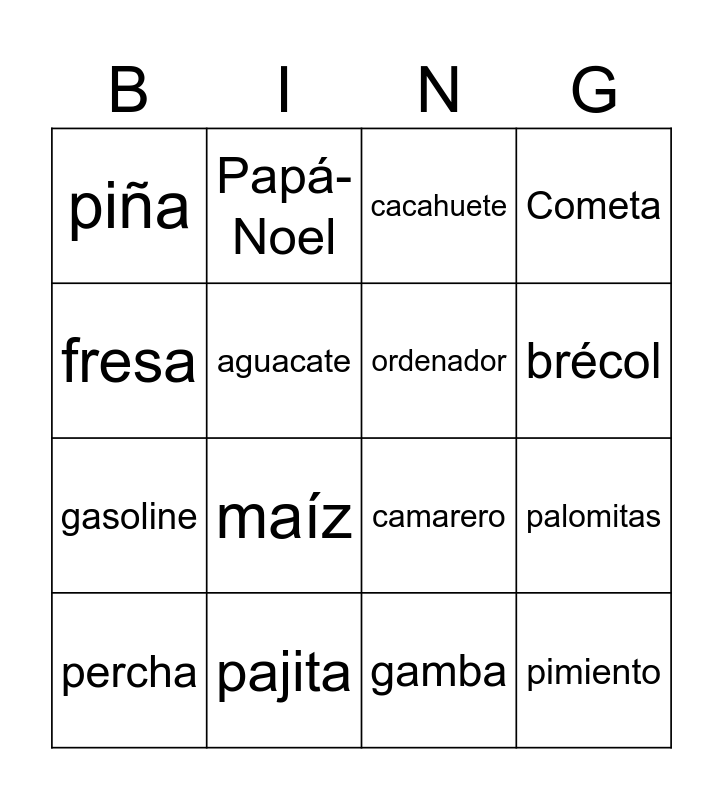 | B | I | N | G |
|---|---|---|---|
| piña | Papá-Noel | cacahuete | Cometa |
| fresa | aguacate | ordenador | brécol |
| gasoline | maíz | camarero | palomitas |
| percha | pajita | gamba | pimiento |